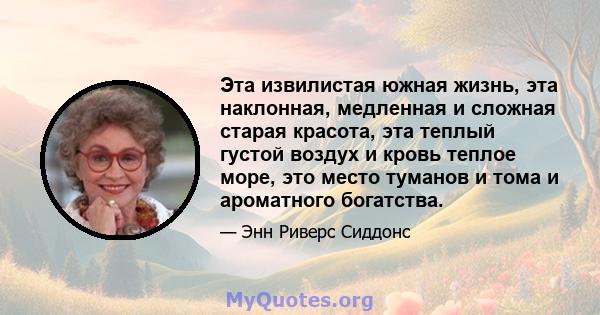 Эта извилистая южная жизнь, эта наклонная, медленная и сложная старая красота, эта теплый густой воздух и кровь теплое море, это место туманов и тома и ароматного богатства.

— Энн Риверс Сиддонс

MyQuotes.org